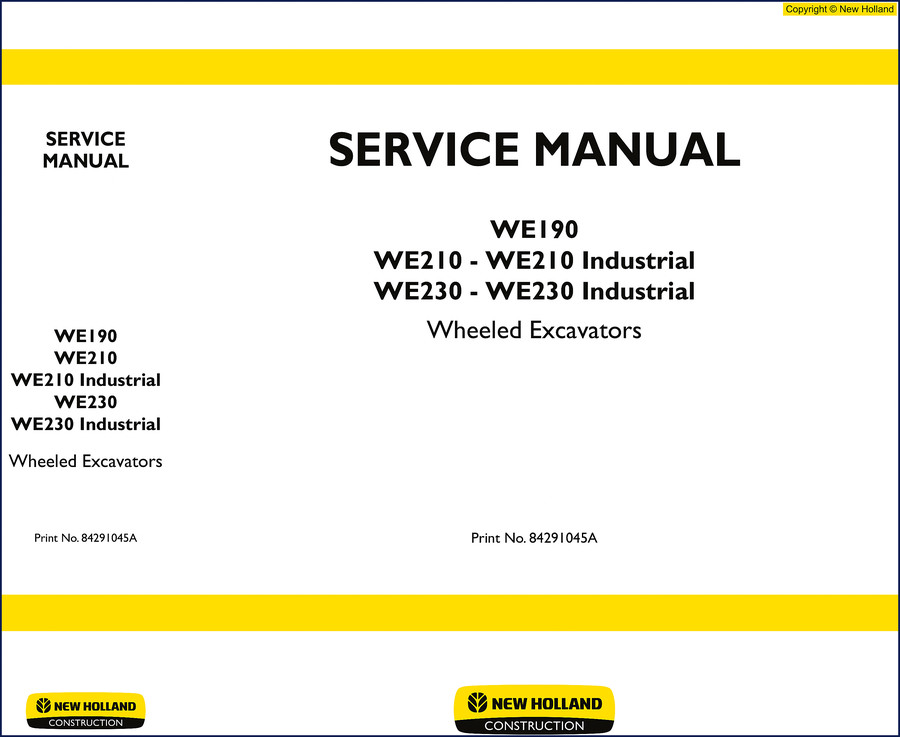 Copyright © New Holland

SERVICE MANUAL

WE190
WE210
WE210 Industrial
WE230
WE230 Industrial

Wheeled Excavators

Print No. 84291045A

NEW HOLLAND
CONSTRUCTION

SERVICE MANUAL

WE190
WE210 - WE210 Industrial
WE230 - WE230 Industrial

Wheeled Excavators

Print No. 84291045A

NEW HOLLAND
CONSTRUCTION